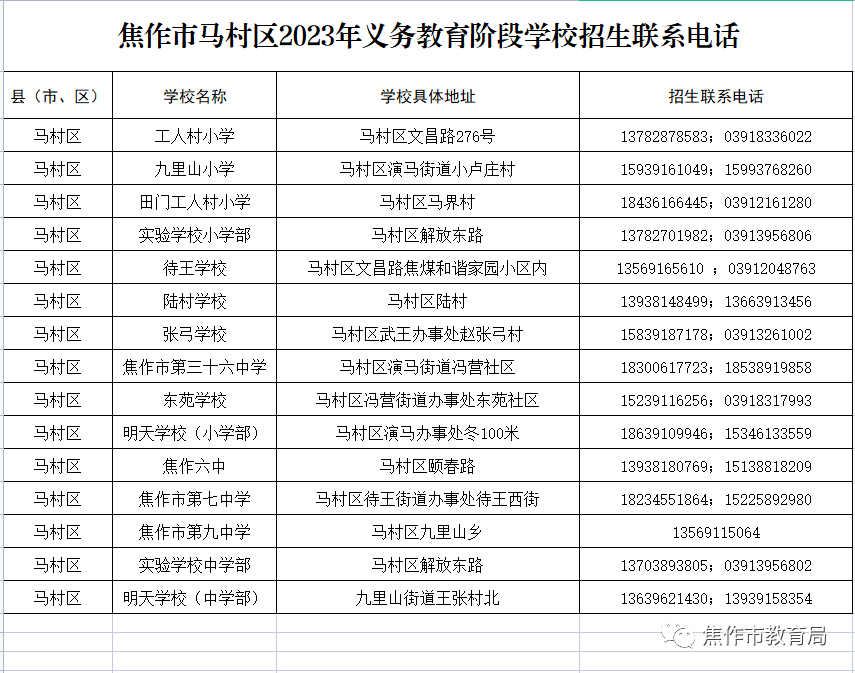 焦作市马村区2023年义务教育阶段学校招生联系电话

| 县（市、区） | 学校名称 | 学校具体地址 | 招生联系电话 |
|---|---|---|---|
| 马村区 | 工人村小学 | 马村区文昌路276号 | 13782878583；03918336022 |
| 马村区 | 九里山小学 | 马村区演马街道小卢庄村 | 15939161049；15993768260 |
| 马村区 | 田门工人村小学 | 马村区马界村 | 18436166445；03912161280 |
| 马村区 | 实验学校小学部 | 马村区解放东路 | 13782701982；03913956806 |
| 马村区 | 待王学校 | 马村区文昌路焦煤和谐家园小区内 | 13569165610 ；03912048763 |
| 马村区 | 陆村学校 | 马村区陆村 | 13938148499；13663913456 |
| 马村区 | 张弓学校 | 马村区武王办事处赵张弓村 | 15839187178；03913261002 |
| 马村区 | 焦作市第三十六中学 | 马村区演马街道冯营社区 | 18300617723；18538919858 |
| 马村区 | 东苑学校 | 马村区冯营街道办事处东苑社区 | 15239116256；03918317993 |
| 马村区 | 明天学校（小学部） | 马村区演马办事处冬100米 | 18639109946；15346133559 |
| 马村区 | 焦作六中 | 马村区颐春路 | 13938180769；15138818209 |
| 马村区 | 焦作市第七中学 | 马村区待王街道办事处待王西街 | 18234551864；15225892980 |
| 马村区 | 焦作市第九中学 | 马村区九里山乡 | 13569115064 |
| 马村区 | 实验学校中学部 | 马村区解放东路 | 13703893805；03913956802 |
| 马村区 | 明天学校（中学部） | 九里山街道王张村北 | 13639621430；13939158354 |

焦作市教育局